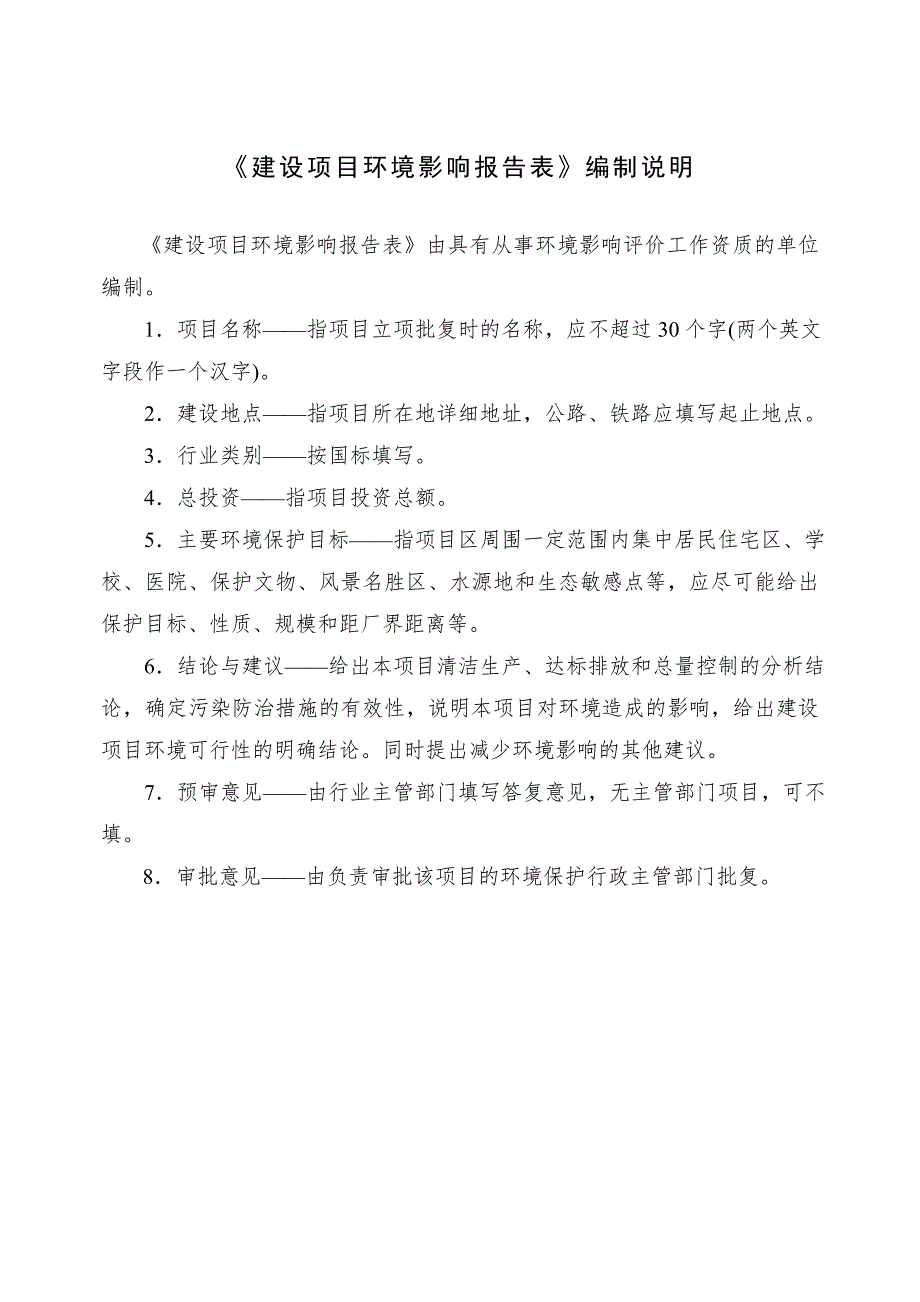 《建设项目环境影响报告表》编制说明

《建设项目环境影响报告表》由具有从事环境影响评价工作资质的单位编制。

1．项目名称——指项目立项批复时的名称，应不超过 30 个字(两个英文字段作一个汉字)。

2．建设地点——指项目所在地详细地址，公路、铁路应填写起止地点。

3．行业类别——按国标填写。

4．总投资——指项目投资总额。

5．主要环境保护目标——指项目区周围一定范围内集中居民住宅区、学校、医院、保护文物、风景名胜区、水源地和生态敏感点等，应尽可能给出保护目标、性质、规模和距厂界距离等。

6．结论与建议——给出本项目清洁生产、达标排放和总量控制的分析结论，确定污染防治措施的有效性，说明本项目对环境造成的影响，给出建设项目环境可行性的明确结论。同时提出减少环境影响的其他建议。

7．预审意见——由行业主管部门填写答复意见，无主管部门项目，可不填。

8．审批意见——由负责审批该项目的环境保护行政主管部门批复。